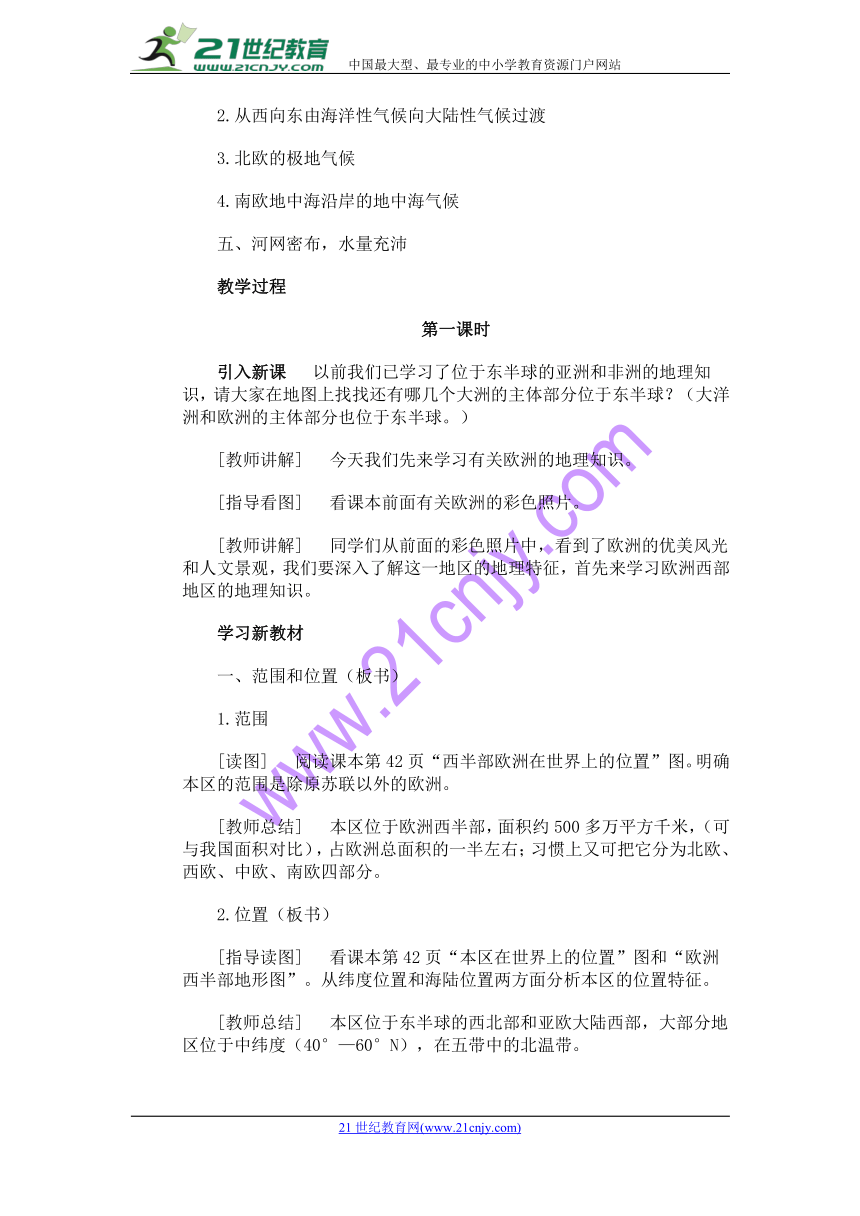 21世纪教育
www.21cnjy.com
中国最大型、最专业的中小学教育资源门户网站

2.从西向东由海洋性气候向大陆性气候过渡

3.北欧的极地气候

4.南欧地中海沿岸的地中海气候

五、河网密布，水量充沛

教学过程

第一课时

引入新课　以前我们已学习了位于东半球的亚洲和非洲的地理知识，请大家在地图上找找还有哪几个大洲的主体部分位于东半球？（大洋洲和欧洲的主体部分也位于东半球。）

［教师讲解］　今天我们先来学习有关欧洲的地理知识。

［指导看图］　看课本前面有关欧洲的彩色照片。

［教师讲解］　同学们从前面的彩色照片中，看到了欧洲的优美风光和人文景观，我们要深入了解这一地区的地理特征，首先来学习欧洲西部地区的地理知识。

学习新教材

一、范围和位置（板书）

1.范围

［读图］　阅读课本第42页“西半部欧洲在世界上的位置”图。明确本区的范围是除原苏联以外的欧洲。

［教师总结］　本区位于欧洲西半部，面积约500多万平方千米，（可与我国面积对比），占欧洲总面积的一半左右；习惯上又可把它分为北欧、西欧、中欧、南欧四部分。

2.位置（板书）

［指导读图］　看课本第42页“本区在世界上的位置”图和“欧洲西半部地形图”。从纬度位置和海陆位置两方面分析本区的位置特征。

［教师总结］　本区位于东半球的西北部和亚欧大陆西部，大部分地区位于中纬度（40°—60°N），在五带中的北温带。

www.21cnjy.com

21世纪教育网(www.21cnjy.com)